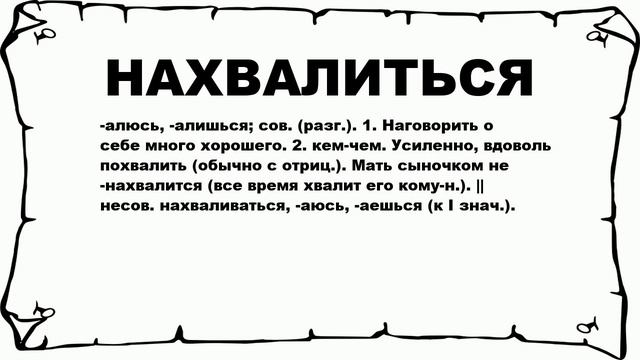 НАХВАЛИТЬСЯ

-алюсь, -алишься; сов. (разг.). 1. Наговорить о себе много хорошего. 2. кем-чем. Усиленно, вдоволь похвалить (обычно с отриц.). Мать сыночком не -нахвалится (все время хвалит его кому-н.). || несов. нахваливаться, -аюсь, -аешься (к I знач.).